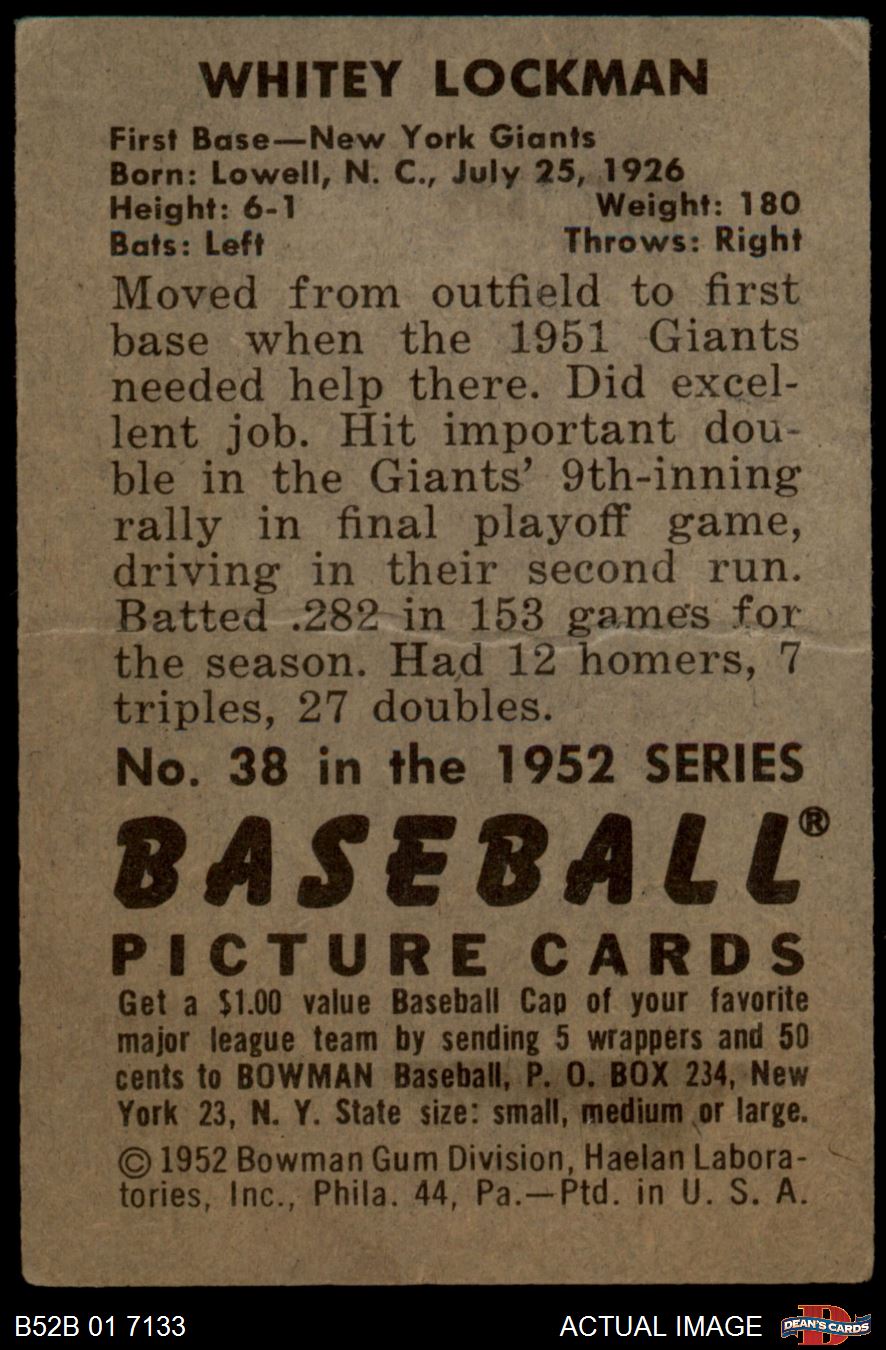 WHITEY LOCKMAN

First Base—New York Giants
Born: Lowell, N. C., July 25, 1926
Height: 6-1 Weight: 180
Bats: Left Throws: Right

Moved from outfield to first base when the 1951 Giants needed help there. Did excellent job. Hit important double in the Giants' 9th-inning rally in final playoff game, driving in their second run. Batted .282 in 153 games for the season. Had 12 homers, 7 triples, 27 doubles.

No. 38 in the 1952 SERIES

BASEBALL®

PICTURE CARDS

Get a $1.00 value Baseball Cap of your favorite major league team by sending 5 wrappers and 50 cents to BOWMAN Baseball, P. O. BOX 234, New York 23, N. Y. State size: small, medium or large.

© 1952 Bowman Gum Division, Haelan Laboratories, Inc., Phila. 44, Pa.—Ptd. in U. S. A.

B52B 01 7133 ACTUAL IMAGE DEAN'S CARDS